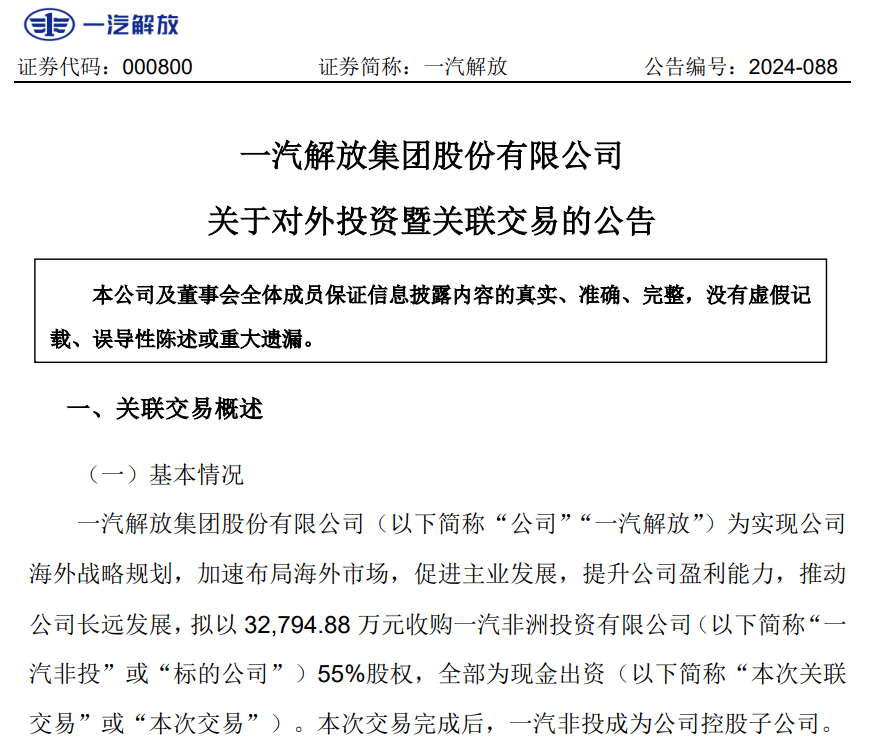 一汽解放

证券代码：000800　　证券简称：一汽解放　　公告编号：2024-088

一汽解放集团股份有限公司

关于对外投资暨关联交易的公告

本公司及董事会全体成员保证信息披露内容的真实、准确、完整，没有虚假记载、误导性陈述或重大遗漏。

一、关联交易概述

（一）基本情况

一汽解放集团股份有限公司（以下简称“公司”“一汽解放”）为实现公司海外战略规划，加速布局海外市场，促进主业发展，提升公司盈利能力，推动公司长远发展，拟以 32,794.88 万元收购一汽非洲投资有限公司（以下简称“一汽非投”或“标的公司”）55%股权，全部为现金出资（以下简称“本次关联交易”或“本次交易”）。本次交易完成后，一汽非投成为公司控股子公司。